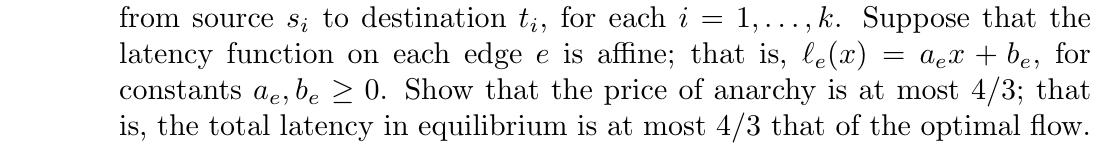 from source $s_i$ to destination $t_i$, for each $i = 1, \ldots, k$. Suppose that the latency function on each edge $e$ is affine; that is, $\ell_e(x) = a_e x + b_e$, for constants $a_e, b_e \geq 0$. Show that the price of anarchy is at most $4/3$; that is, the total latency in equilibrium is at most $4/3$ that of the optimal flow.